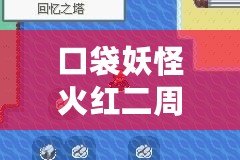 回忆之塔

口袋妖怪
火红二周